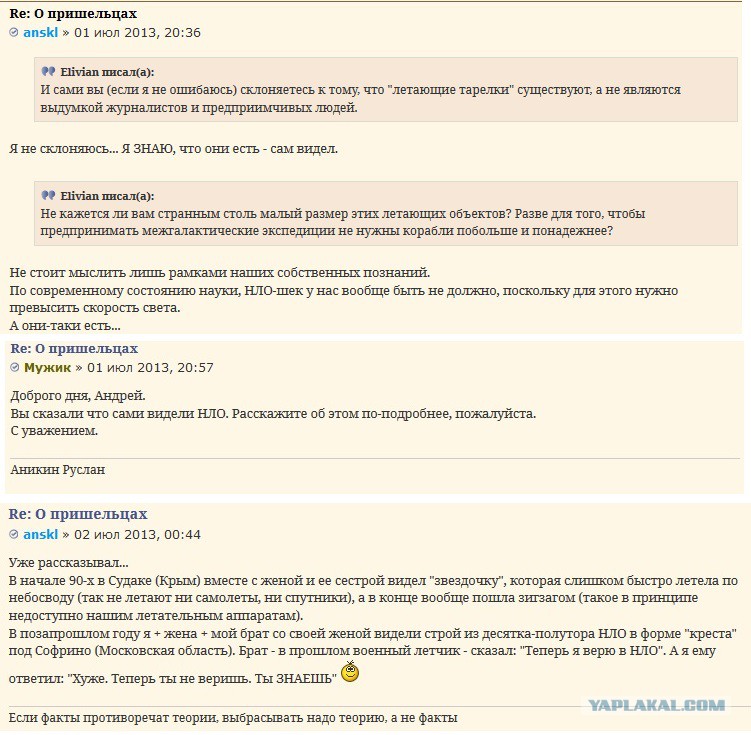 Re: О пришельцах
anskl » 01 июл 2013, 20:36

Elivian писал(а):
И сами вы (если я не ошибаюсь) склоняетесь к тому, что "летающие тарелки" существуют, а не являются выдумкой журналистов и предприимчивых людей.

Я не склоняюсь... Я ЗНАЮ, что они есть - сам видел.

Elivian писал(а):
Не кажется ли вам странным столь малый размер этих летающих объектов? Разве для того, чтобы предпринимать межгалактические экспедиции не нужны корабли побольше и понадежнее?

Не стоит мыслить лишь рамками наших собственных познаний.
По современному состоянию науки, НЛО-шек у нас вообще быть не должно, поскольку для этого нужно превысить скорость света.
А они-таки есть...

Re: О пришельцах
Мужик » 01 июл 2013, 20:57

Доброго дня, Андрей.
Вы сказали что сами видели НЛО. Расскажите об этом по-подробнее, пожалуйста.
С уважением.

Аникин Руслан

Re: О пришельцах
anskl » 02 июл 2013, 00:44

Уже рассказывал...
В начале 90-х в Судаке (Крым) вместе с женой и ее сестрой видел "звездочку", которая слишком быстро летела по небосводу (так не летают ни самолеты, ни спутники), а в конце вообще пошла зигзагом (такое в принципе недоступно нашим летательным аппаратам).
В позапрошлом году я + жена + мой брат со своей женой видели строй из десятка-полутора НЛО в форме "креста" под Софрино (Московская область). Брат - в прошлом военный летчик - сказал: "Теперь я верю в НЛО". А я ему ответил: "Хуже. Теперь ты не веришь. Ты ЗНАЕШЬ"

Если факты противоречат теории, выбрасывать надо теорию, а не факты

YAPLAKAL.COM